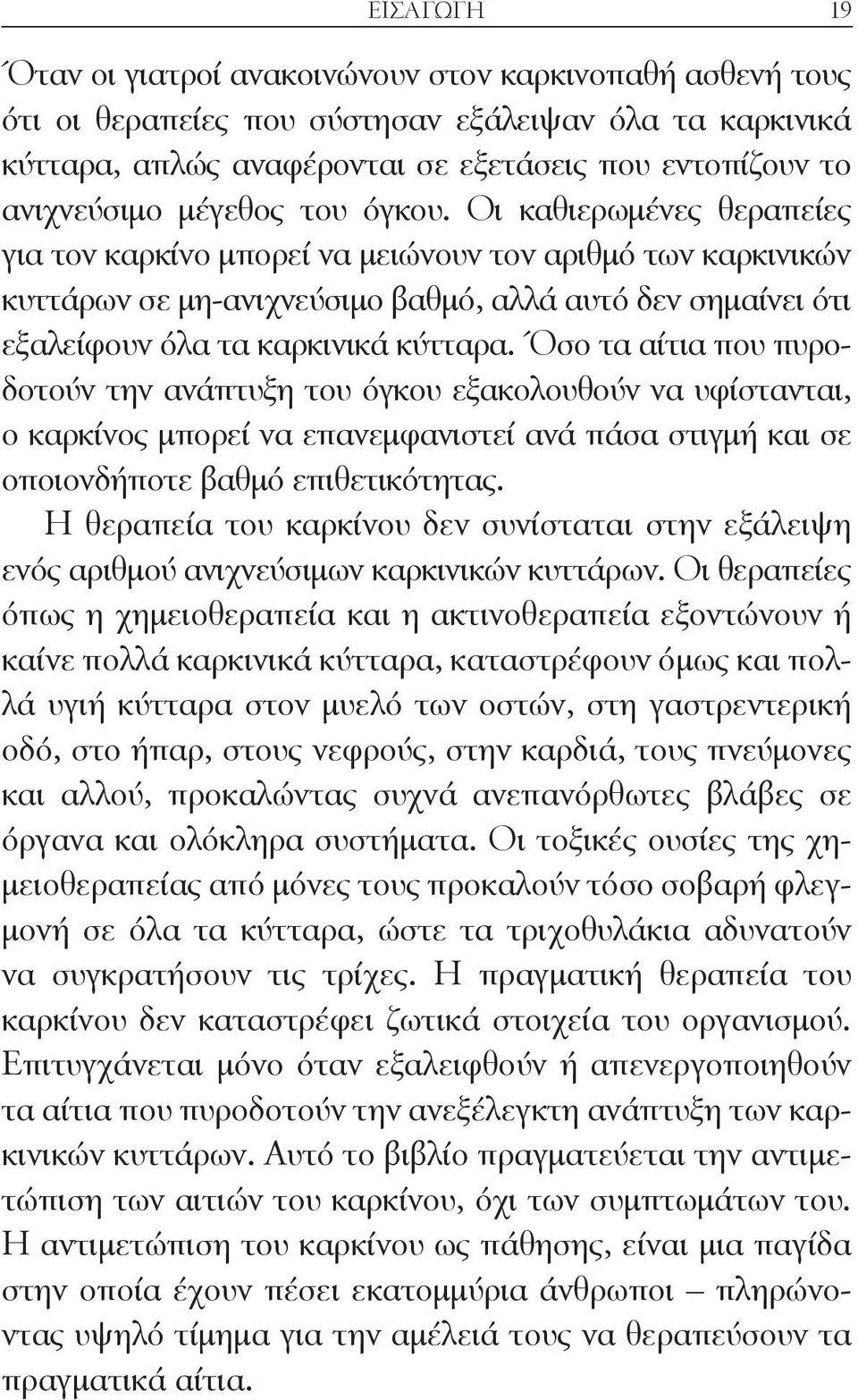 ΕΙΣΑΓΩΓΗ 19

Όταν οι γιατροί ανακοινώνουν στον καρκινοπαθή ασθενή τους ότι οι θεραπείες που σύστησαν εξάλειψαν όλα τα καρκινικά κύτταρα, απλώς αναφέρονται σε εξετάσεις που εντοπίζουν το ανιχνεύσιμο μέγεθος του όγκου. Οι καθιερωμένες θεραπείες για τον καρκίνο μπορεί να μειώνουν τον αριθμό των καρκινικών κυττάρων σε μη-ανιχνεύσιμο βαθμό, αλλά αυτό δεν σημαίνει ότι εξαλείφουν όλα τα καρκινικά κύτταρα. Όσο τα αίτια που πυροδοτούν την ανάπτυξη του όγκου εξακολουθούν να υφίστανται, ο καρκίνος μπορεί να επανεμφανιστεί ανά πάσα στιγμή και σε οποιονδήποτε βαθμό επιθετικότητας.

Η θεραπεία του καρκίνου δεν συνίσταται στην εξάλειψη ενός αριθμού ανιχνεύσιμων καρκινικών κυττάρων. Οι θεραπείες όπως η χημειοθεραπεία και η ακτινοθεραπεία εξοντώνουν ή καίνε πολλά καρκινικά κύτταρα, καταστρέφουν όμως και πολλά υγιή κύτταρα στον μυελό των οστών, στη γαστρεντερική οδό, στο ήπαρ, στους νεφρούς, στην καρδιά, τους πνεύμονες και αλλού, προκαλώντας συχνά ανεπανόρθωτες βλάβες σε όργανα και ολόκληρα συστήματα. Οι τοξικές ουσίες της χημειοθεραπείας από μόνες τους προκαλούν τόσο σοβαρή φλεγμονή σε όλα τα κύτταρα, ώστε τα τριχοθυλάκια αδυνατούν να συγκρατήσουν τις τρίχες. Η πραγματική θεραπεία του καρκίνου δεν καταστρέφει ζωτικά στοιχεία του οργανισμού. Επιτυγχάνεται μόνο όταν εξαλειφθούν ή απενεργοποιηθούν τα αίτια που πυροδοτούν την ανεξέλεγκτη ανάπτυξη των καρκινικών κυττάρων. Αυτό το βιβλίο πραγματεύεται την αντιμετώπιση των αιτιών του καρκίνου, όχι των συμπτωμάτων του. Η αντιμετώπιση του καρκίνου ως πάθησης, είναι μια παγίδα στην οποία έχουν πέσει εκατομμύρια άνθρωποι – πληρώνοντας υψηλό τίμημα για την αμέλειά τους να θεραπεύσουν τα πραγματικά αίτια.